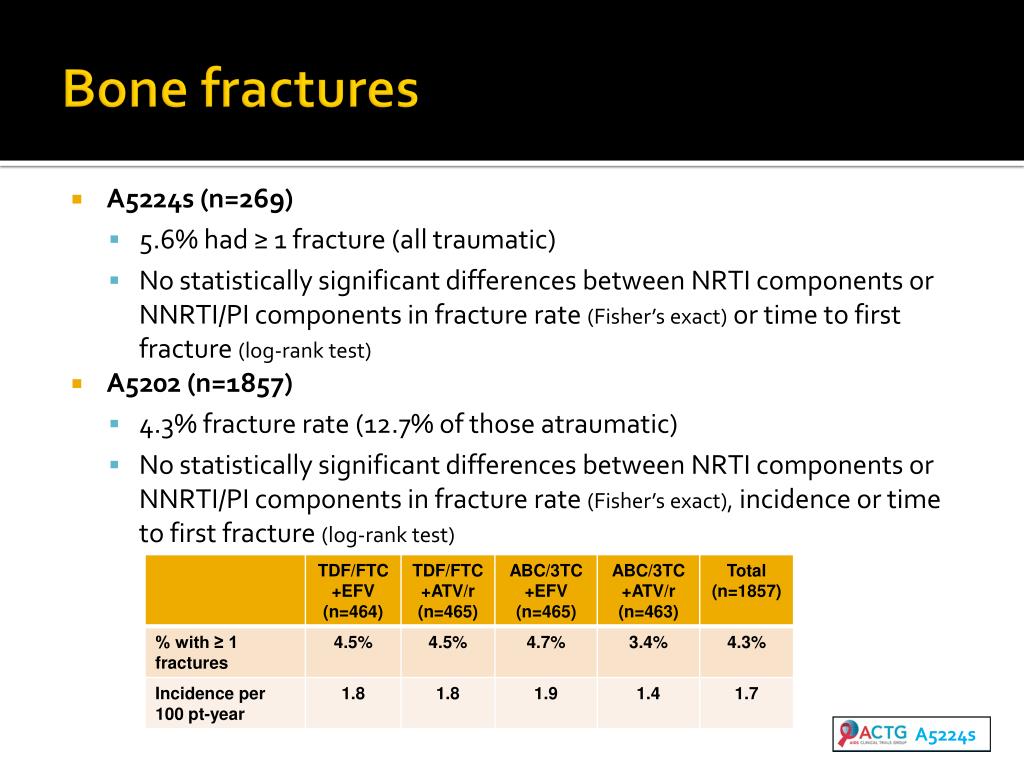 Bone fractures

A5224s (n=269)
5.6% had ≥ 1 fracture (all traumatic)
No statistically significant differences between NRTI components or NNRTI/PI components in fracture rate (Fisher's exact) or time to first fracture (log-rank test)

A5202 (n=1857)
4.3% fracture rate (12.7% of those atraumatic)
No statistically significant differences between NRTI components or NNRTI/PI components in fracture rate (Fisher's exact), incidence or time to first fracture (log-rank test)

| | TDF/FTC +EFV (n=464) | TDF/FTC +ATV/r (n=465) | ABC/3TC +EFV (n=465) | ABC/3TC +ATV/r (n=463) | Total (n=1857) |
|---|---|---|---|---|---|
| % with ≥ 1 fractures | 4.5% | 4.5% | 4.7% | 3.4% | 4.3% |
| Incidence per 100 pt-year | 1.8 | 1.8 | 1.9 | 1.4 | 1.7 |

ACTG AIDS CLINICAL TRIALS GROUP A5224s